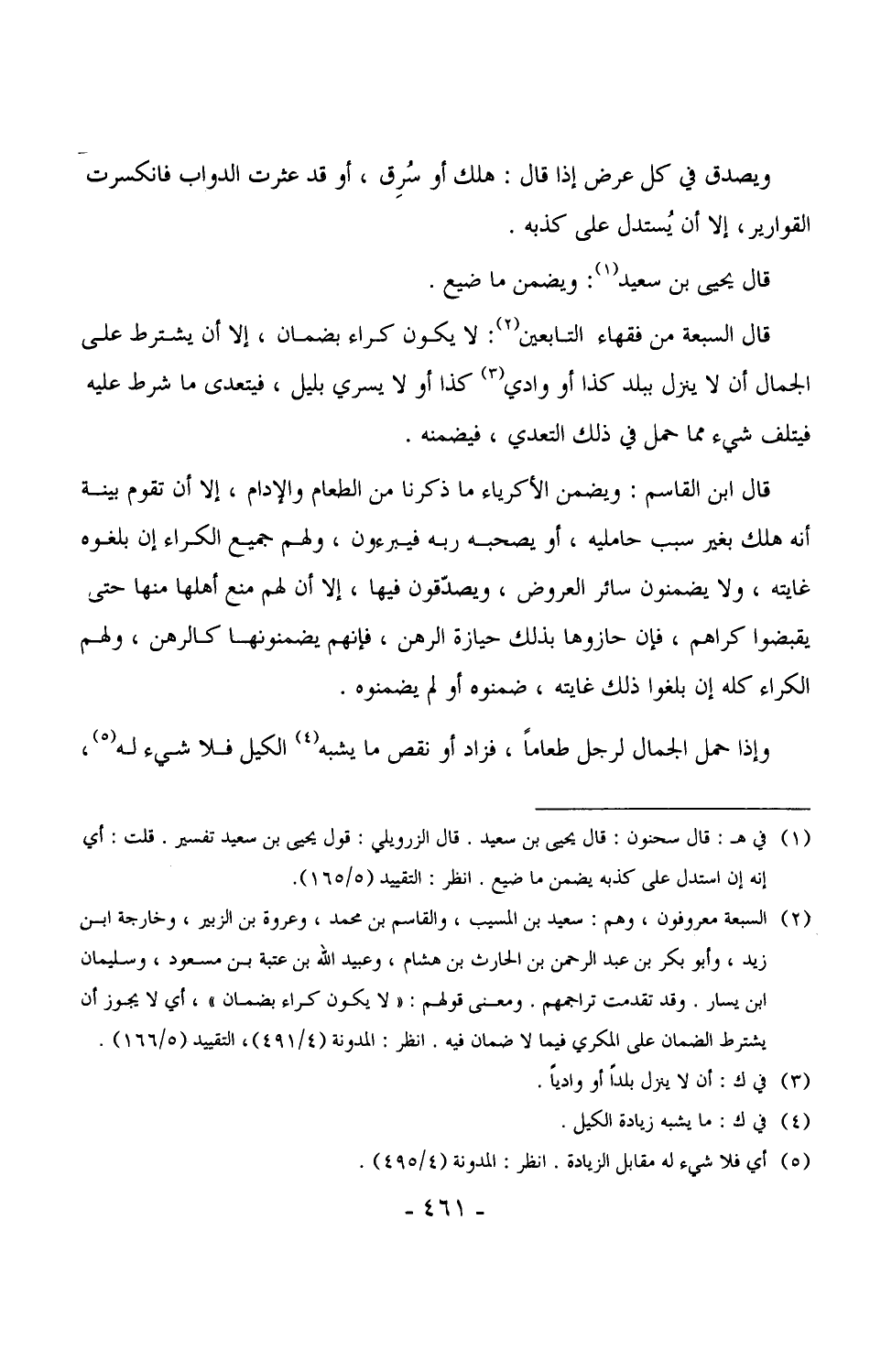 ويصدق في كل عرض إذا قال : هلك أو سُرِق ، أو قد عثرت الدواب فانكسرت القوارير ، إلا أن يُستدل على كذبه .

قال يحيى بن سعيد$^{(١)}$: ويضمن ما ضيع .

قال السبعة من فقهاء التابعين$^{(٢)}$: لا يكون كراء بضمان ، إلا أن يشترط على الجمال أن لا ينزل ببلد كذا أو وادي$^{(٣)}$ كذا أو لا يسري بليل ، فيتعدى ما شرط عليه فيتلف شيء مما حمل في ذلك التعدي ، فيضمنه .

قال ابن القاسم : ويضمن الأكرياء ما ذكرنا من الطعام والإدام ، إلا أن تقوم بينة أنه هلك بغير سبب حامليه ، أو يصحبه ربه فيبرءون ، ولهم جميع الكراء إن بلغوه غايته ، ولا يضمنون سائر العروض ، ويصدّقون فيها ، إلا أن لهم منع أهلها منها حتى يقبضوا كراهم ، فإن حازوها بذلك حيازة الرهن ، فإنهم يضمنونها كالرهن ، ولهم الكراء كله إن بلغوا ذلك غايته ، ضمنوه أو لم يضمنوه .

وإذا حمل الجمال لرجل طعاماً ، فزاد أو نقص ما يشبه$^{(٤)}$ الكيل فلا شيء له$^{(٥)}$ ،

(١) في هـ : قال سحنون : قال يحيى بن سعيد . قال الزرويلي : قول يحيى بن سعيد تفسير . قلت : أي إنه إن استدل على كذبه يضمن ما ضيع . انظر : التقييد (١٦٥/٥).

(٢) السبعة معروفون ، وهم : سعيد بن المسيب ، والقاسم بن محمد ، وعروة بن الزبير ، وخارجة ابن زيد ، وأبو بكر بن عبد الرحمن بن الحارث بن هشام ، وعبيد الله بن عتبة بن مسعود ، وسليمان ابن يسار . وقد تقدمت تراجمهم . ومعنى قولهم : « لا يكون كراء بضمان » ، أي لا يجوز أن يشترط الضمان على المكري فيما لا ضمان فيه . انظر : المدونة (٤٩١/٤)، التقييد (١٦٦/٥) .

(٣) في ك : أن لا ينزل بلداً أو وادياً .

(٤) في ك : ما يشبه زيادة الكيل .

(٥) أي فلا شيء له مقابل الزيادة . انظر : المدونة (٤٩٥/٤) .

- ٤٦١ -